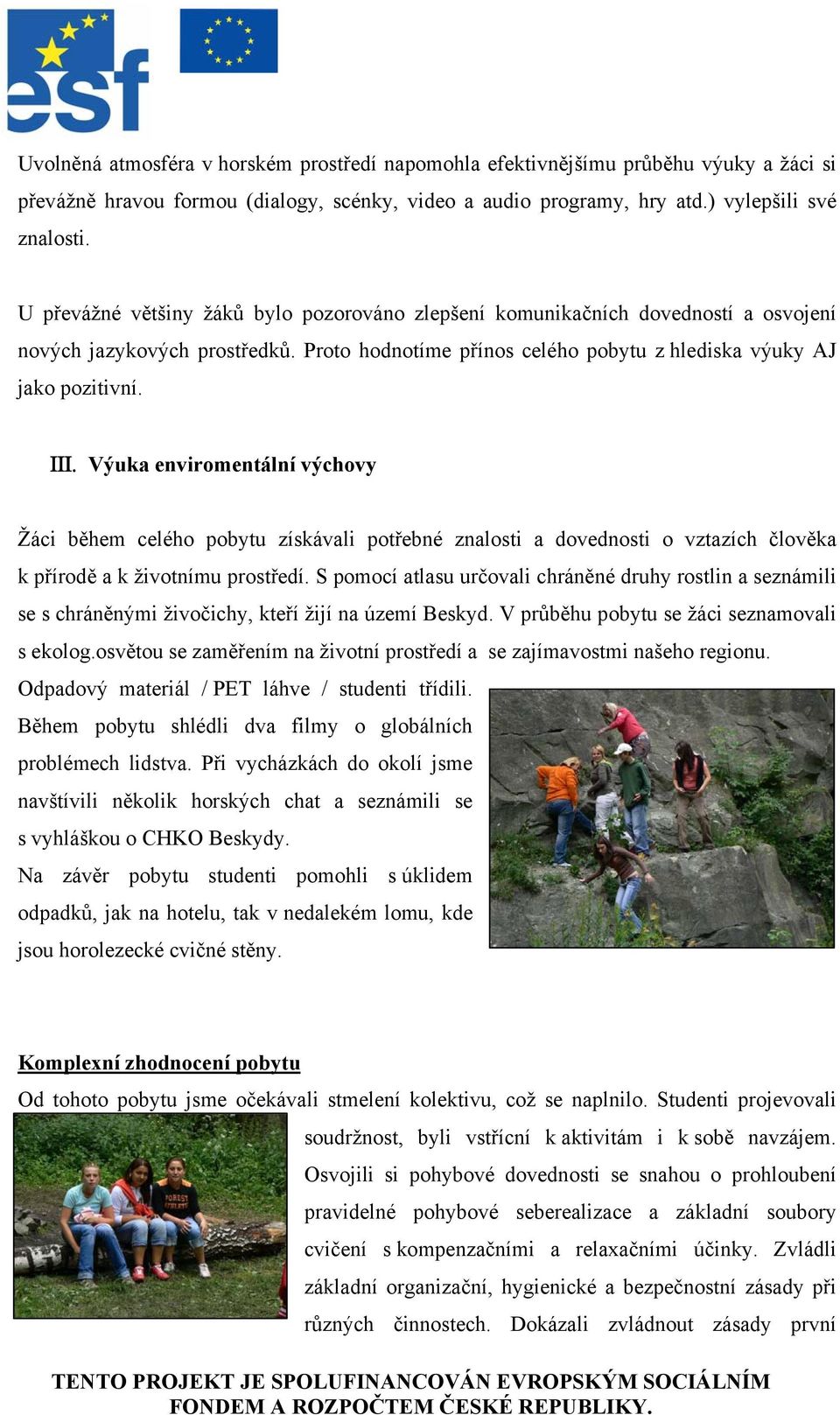 esf

Uvolněná atmosféra v horském prostředí napomohla efektivnějšímu průběhu výuky a žáci si převážně hravou formou (dialogy, scénky, video a audio programy, hry atd.) vylepšili své znalosti.

U převážné většiny žáků bylo pozorováno zlepšení komunikačních dovedností a osvojení nových jazykových prostředků. Proto hodnotíme přínos celého pobytu z hlediska výuky AJ jako pozitivní.

III. Výuka enviromentální výchovy

Žáci během celého pobytu získávali potřebné znalosti a dovednosti o vztazích člověka k přírodě a k životnímu prostředí. S pomocí atlasu určovali chráněné druhy rostlin a seznámili se s chráněnými živočichy, kteří žijí na území Beskyd. V průběhu pobytu se žáci seznamovali s ekolog.osvětou se zaměřením na životní prostředí a se zajímavostmi našeho regionu. Odpadový materiál / PET láhve / studenti třídili. Během pobytu shlédli dva filmy o globálních problémech lidstva. Při vycházkách do okolí jsme navštívili několik horských chat a seznámili se s vyhláškou o CHKO Beskydy.
Na závěr pobytu studenti pomohli s úklidem odpadků, jak na hotelu, tak v nedalekém lomu, kde jsou horolezecké cvičné stěny.

Komplexní zhodnocení pobytu
Od tohoto pobytu jsme očekávali stmelení kolektivu, což se naplnilo. Studenti projevovali soudržnost, byli vstřícní k aktivitám i k sobě navzájem. Osvojili si pohybové dovednosti se snahou o prohloubení pravidelné pohybové seberealizace a základní soubory cvičení s kompenzačními a relaxačními účinky. Zvládli základní organizační, hygienické a bezpečnostní zásady při různých činnostech. Dokázali zvládnout zásady první

TENTO PROJEKT JE SPOLUFINANCOVÁN EVROPSKÝM SOCIÁLNÍM FONDEM A ROZPOČTEM ČESKÉ REPUBLIKY.